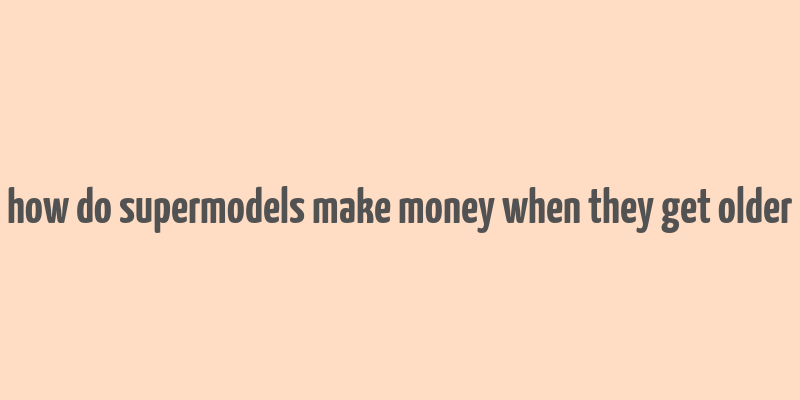 how do supermodels make money when they get older